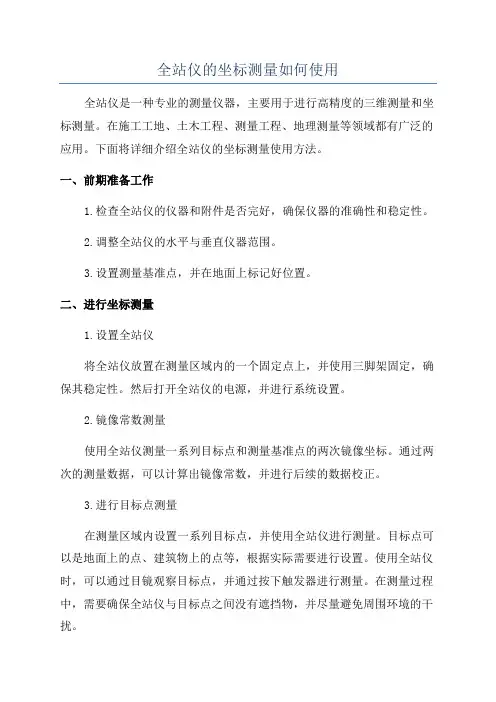 全站仪的坐标测量如何使用

全站仪是一种专业的测量仪器，主要用于进行高精度的三维测量和坐标测量。在施工工地、土木工程、测量工程、地理测量等领域都有广泛的应用。下面将详细介绍全站仪的坐标测量使用方法。

一、前期准备工作

1.检查全站仪的仪器和附件是否完好，确保仪器的准确性和稳定性。

2.调整全站仪的水平与垂直仪器范围。

3.设置测量基准点，并在地面上标记好位置。

二、进行坐标测量

1.设置全站仪

将全站仪放置在测量区域内的一个固定点上，并使用三脚架固定，确保其稳定性。然后打开全站仪的电源，并进行系统设置。

2.镜像常数测量

使用全站仪测量一系列目标点和测量基准点的两次镜像坐标。通过两次的测量数据，可以计算出镜像常数，并进行后续的数据校正。

3.进行目标点测量

在测量区域内设置一系列目标点，并使用全站仪进行测量。目标点可以是地面上的点、建筑物上的点等，根据实际需要进行设置。使用全站仪时，可以通过目镜观察目标点，并通过按下触发器进行测量。在测量过程中，需要确保全站仪与目标点之间没有遮挡物，并尽量避免周围环境的干扰。